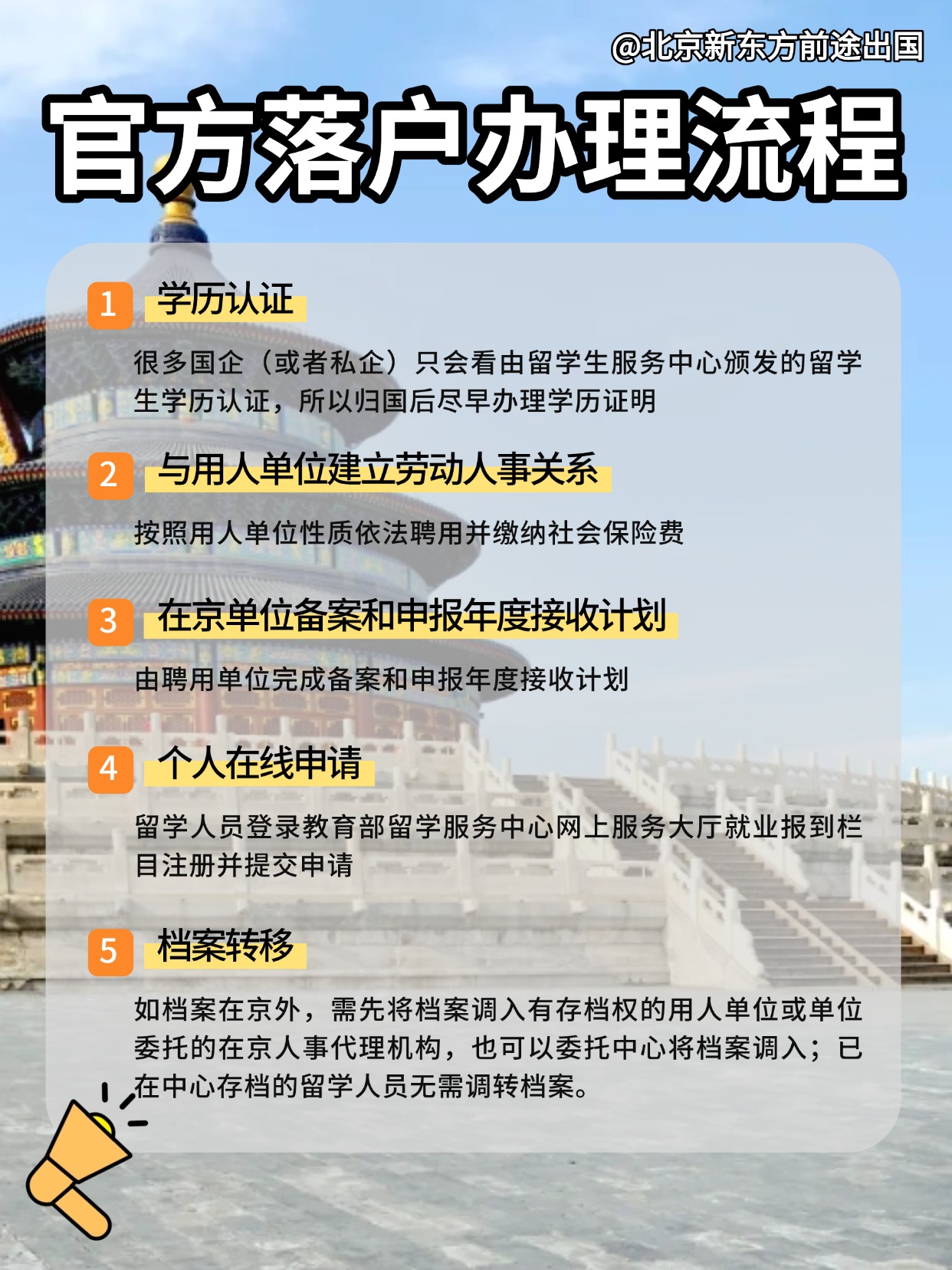 @北京新东方前途出国

官方落户办理流程

1 学历认证

很多国企（或者私企）只会看由留学生服务中心颁发的留学生学历认证，所以归国后尽早办理学历证明

2 与用人单位建立劳动人事关系

按照用人单位性质依法聘用并缴纳社会保险费

3 在京单位备案和申报年度接收计划

由聘用单位完成备案和申报年度接收计划

4 个人在线申请

留学人员登录教育部留学服务中心网上服务大厅就业报到栏目注册并提交申请

5 档案转移

如档案在京外，需先将档案调入有存档权的用人单位或单位委托的在京人事代理机构，也可以委托中心将档案调入；已在中心存档的留学人员无需调转档案。